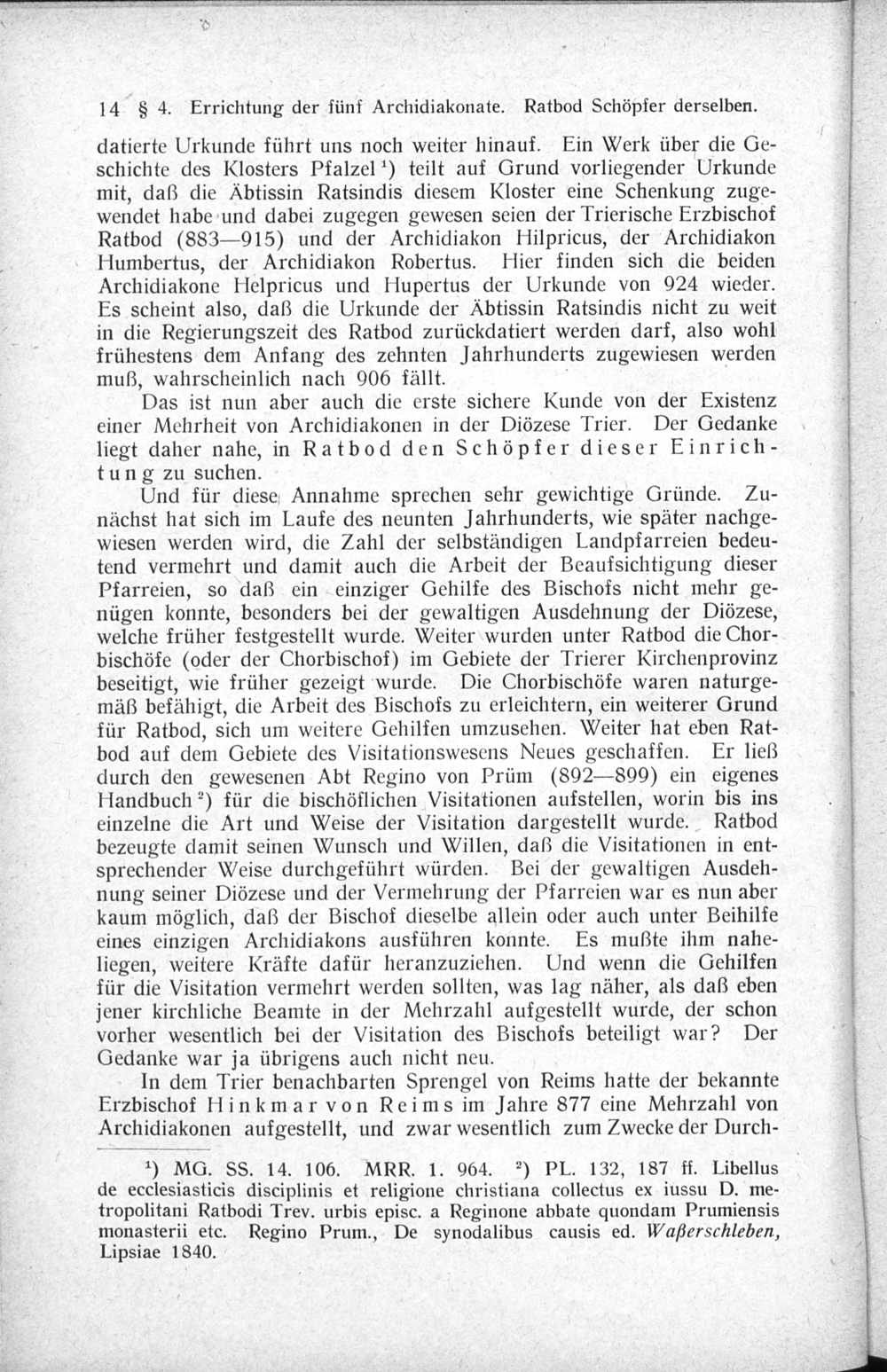 14 § 4. Errichtung der fünf Archidiakonate. Ratbod Schöpfer derselben.

datierte Urkunde führt uns noch weiter hinauf. Ein Werk über die Geschichte des Klosters Pfalzel$^{1}$) teilt auf Grund vorliegender Urkunde mit, daß die Äbtissin Ratsindis diesem Kloster eine Schenkung zugewendet habe und dabei zugegen gewesen seien der Trierische Erzbischof Ratbod (883—915) und der Archidiakon Hilpricus, der Archidiakon Humbertus, der Archidiakon Robertus. Hier finden sich die beiden Archidiakone Helpricus und Hupertus der Urkunde von 924 wieder. Es scheint also, daß die Urkunde der Äbtissin Ratsindis nicht zu weit in die Regierungszeit des Ratbod zurückdatiert werden darf, also wohl frühestens dem Anfang des zehnten Jahrhunderts zugewiesen werden muß, wahrscheinlich nach 906 fällt.

Das ist nun aber auch die erste sichere Kunde von der Existenz einer Mehrheit von Archidiakonen in der Diözese Trier. Der Gedanke liegt daher nahe, in Ratbod den Schöpfer dieser Einrichtung zu suchen.

Und für diese Annahme sprechen sehr gewichtige Gründe. Zunächst hat sich im Laufe des neunten Jahrhunderts, wie später nachgewiesen werden wird, die Zahl der selbständigen Landpfarreien bedeutend vermehrt und damit auch die Arbeit der Beaufsichtigung dieser Pfarreien, so daß ein einziger Gehilfe des Bischofs nicht mehr genügen konnte, besonders bei der gewaltigen Ausdehnung der Diözese, welche früher festgestellt wurde. Weiter wurden unter Ratbod die Chorbischöfe (oder der Chorbischof) im Gebiete der Trierer Kirchenprovinz beseitigt, wie früher gezeigt wurde. Die Chorbischöfe waren naturgemäß befähigt, die Arbeit des Bischofs zu erleichtern, ein weiterer Grund für Ratbod, sich um weitere Gehilfen umzusehen. Weiter hat eben Ratbod auf dem Gebiete des Visitationswesens Neues geschaffen. Er ließ durch den gewesenen Abt Regino von Prüm (892—899) ein eigenes Handbuch$^{2}$) für die bischöflichen Visitationen aufstellen, worin bis ins einzelne die Art und Weise der Visitation dargestellt wurde. Ratbod bezeugte damit seinen Wunsch und Willen, daß die Visitationen in entsprechender Weise durchgeführt würden. Bei der gewaltigen Ausdehnung seiner Diözese und der Vermehrung der Pfarreien war es nun aber kaum möglich, daß der Bischof dieselbe allein oder auch unter Beihilfe eines einzigen Archidiakons ausführen konnte. Es mußte ihm naheliegen, weitere Kräfte dafür heranzuziehen. Und wenn die Gehilfen für die Visitation vermehrt werden sollten, was lag näher, als daß eben jener kirchliche Beamte in der Mehrzahl aufgestellt wurde, der schon vorher wesentlich bei der Visitation des Bischofs beteiligt war? Der Gedanke war ja übrigens auch nicht neu.

In dem Trier benachbarten Sprengel von Reims hatte der bekannte Erzbischof Hinkmar von Reims im Jahre 877 eine Mehrzahl von Archidiakonen aufgestellt, und zwar wesentlich zum Zwecke der Durch-

$^{1}$) MG. SS. 14. 106. MRR. 1. 964. $^{2}$) PL. 132, 187 ff. Libellus de ecclesiasticis disciplinis et religione christiana collectus ex iussu D. metropolitani Ratbodi Trev. urbis episc. a Reginone abbate quondam Prumiensis monasterii etc. Regino Prum., De synodalibus causis ed. Waßerschleben, Lipsiae 1840.